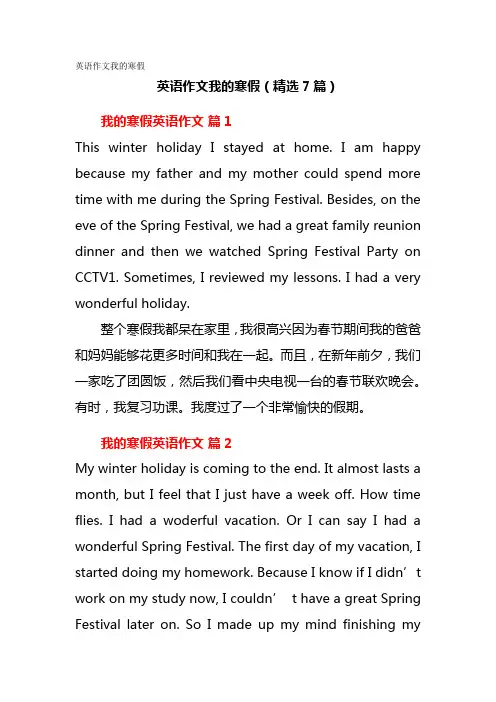 英语作文我的寒假

英语作文我的寒假（精选7篇）

我的寒假英语作文 篇1

This winter holiday I stayed at home. I am happy because my father and my mother could spend more time with me during the Spring Festival. Besides, on the eve of the Spring Festival, we had a great family reunion dinner and then we watched Spring Festival Party on CCTV1. Sometimes, I reviewed my lessons. I had a very wonderful holiday.

整个寒假我都呆在家里，我很高兴因为春节期间我的爸爸和妈妈能够花更多时间和我在一起。而且，在新年前夕，我们一家吃了团圆饭，然后我们看中央电视一台的春节联欢晚会。有时，我复习功课。我度过了一个非常愉快的假期。

我的寒假英语作文 篇2

My winter holiday is coming to the end. It almost lasts a month, but I feel that I just have a week off. How time flies. I had a woderful vacation. Or I can say I had a wonderful Spring Festival. The first day of my vacation, I started doing my homework. Because I know if I didn’t work on my study now, I couldn’ t have a great Spring Festival later on. So I made up my mind finishing my